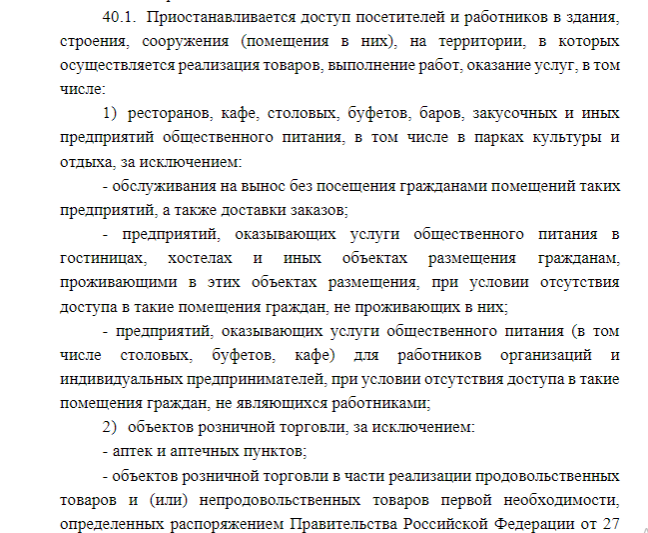 40.1. Приостанавливается доступ посетителей и работников в здания, строения, сооружения (помещения в них), на территории, в которых осуществляется реализация товаров, выполнение работ, оказание услуг, в том числе:

1) ресторанов, кафе, столовых, буфетов, баров, закусочных и иных предприятий общественного питания, в том числе в парках культуры и отдыха, за исключением:

- обслуживания на вынос без посещения гражданами помещений таких предприятий, а также доставки заказов;

- предприятий, оказывающих услуги общественного питания в гостиницах, хостелах и иных объектах размещения гражданам, проживающими в этих объектах размещения, при условии отсутствия доступа в такие помещения граждан, не проживающих в них;

- предприятий, оказывающих услуги общественного питания (в том числе столовых, буфетов, кафе) для работников организаций и индивидуальных предпринимателей, при условии отсутствия доступа в такие помещения граждан, не являющихся работниками;

2) объектов розничной торговли, за исключением:

- аптек и аптечных пунктов;

- объектов розничной торговли в части реализации продовольственных товаров и (или) непродовольственных товаров первой необходимости, определенных распоряжением Правительства Российской Федерации от 27